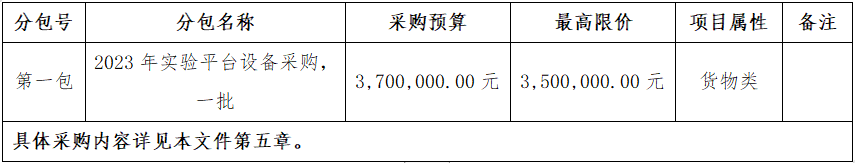 | 分包号 | 分包名称 | 采购预算 | 最高限价 | 项目属性 | 备注 |
|---|---|---|---|---|---|
| 第一包 | 2023 年实验平台设备采购，一批 | 3,700,000.00 元 | 3,500,000.00 元 | 货物类 | |
| 具体采购内容详见本文件第五章。 | | | | | |